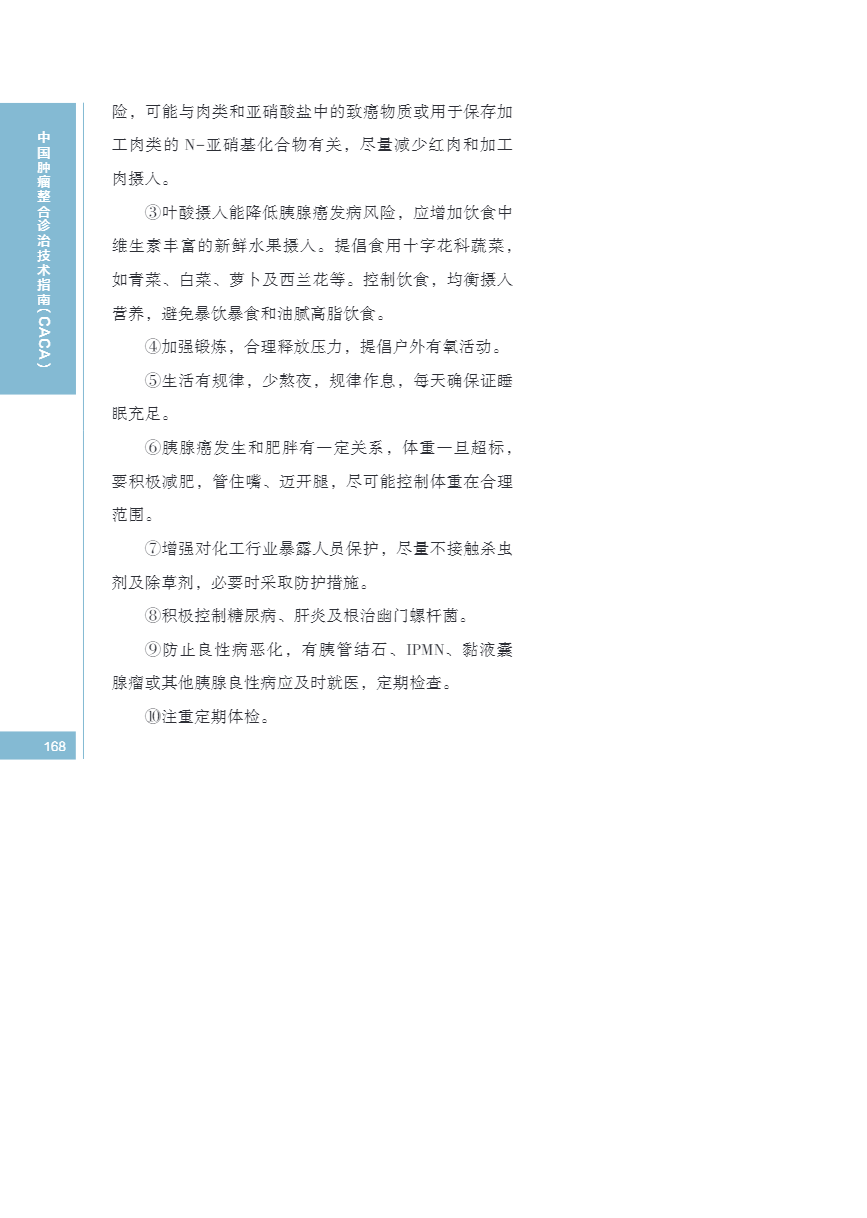 中国肿瘤整合诊治技术指南（CACA）

险，可能与肉类和亚硝酸盐中的致癌物质或用于保存加工肉类的 N-亚硝基化合物有关，尽量减少红肉和加工肉摄入。

③叶酸摄入能降低胰腺癌发病风险，应增加饮食中维生素丰富的新鲜水果摄入。提倡食用十字花科蔬菜，如青菜、白菜、萝卜及西兰花等。控制饮食，均衡摄入营养，避免暴饮暴食和油腻高脂饮食。

④加强锻炼，合理释放压力，提倡户外有氧活动。

⑤生活有规律，少熬夜，规律作息，每天确保证睡眠充足。

⑥胰腺癌发生和肥胖有一定关系，体重一旦超标，要积极减肥，管住嘴、迈开腿，尽可能控制体重在合理范围。

⑦增强对化工行业暴露人员保护，尽量不接触杀虫剂及除草剂，必要时采取防护措施。

⑧积极控制糖尿病、肝炎及根治幽门螺杆菌。

⑨防止良性病恶化，有胰管结石、IPMN、黏液囊腺瘤或其他胰腺良性病应及时就医，定期检查。

⑩注重定期体检。

168